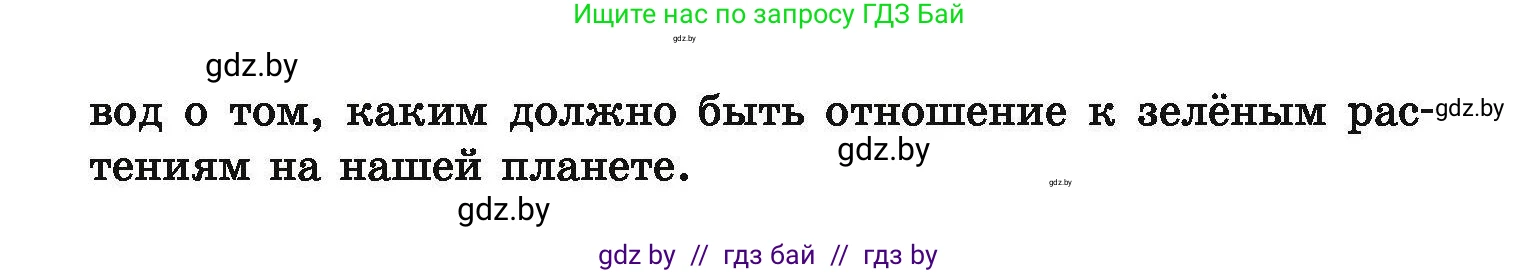 Ищите нас по запросу ГДЗ Бай

gdz.by

gdz.by

вод о том, каким должно быть отношение к зелёным растениям на нашей планете.

gdz.by

gdz.by

gdz.by

gdz.by

gdz by // гдз бай // гдз by